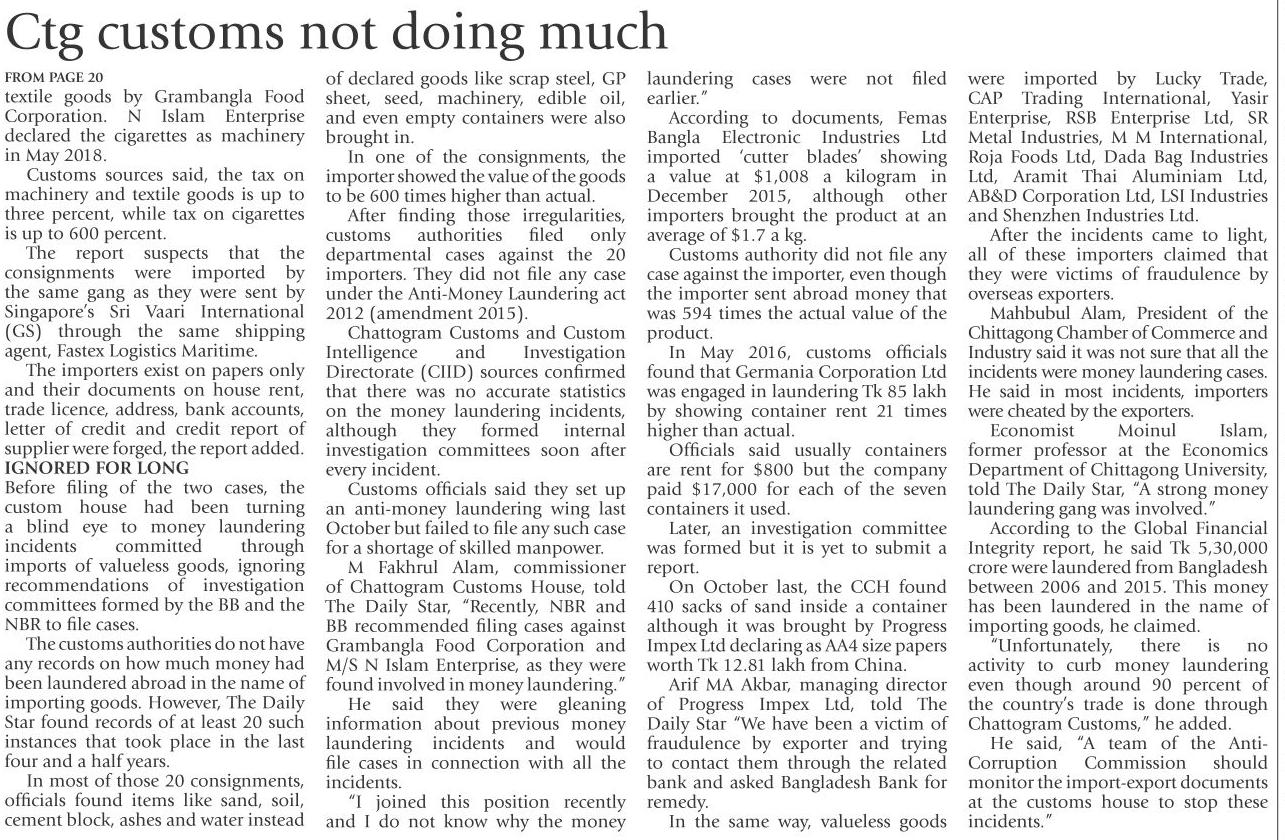 Ctg customs not doing much

FROM PAGE 20

textile goods by Grambangla Food Corporation. N Islam Enterprise declared the cigarettes as machinery in May 2018.

Customs sources said, the tax on machinery and textile goods is up to three percent, while tax on cigarettes is up to 600 percent.

The report suspects that the consignments were imported by the same gang as they were sent by Singapore's Sri Vaari International (GS) through the same shipping agent, Fastex Logistics Maritime.

The importers exist on papers only and their documents on house rent, trade licence, address, bank accounts, letter of credit and credit report of supplier were forged, the report added.

IGNORED FOR LONG

Before filing of the two cases, the custom house had been turning a blind eye to money laundering incidents committed through imports of valueless goods, ignoring recommendations of investigation committees formed by the BB and the NBR to file cases.

The customs authorities do not have any records on how much money had been laundered abroad in the name of importing goods. However, The Daily Star found records of at least 20 such instances that took place in the last four and a half years.

In most of those 20 consignments, officials found items like sand, soil, cement block, ashes and water instead of declared goods like scrap steel, GP sheet, seed, machinery, edible oil, and even empty containers were also brought in.

In one of the consignments, the importer showed the value of the goods to be 600 times higher than actual.

After finding those irregularities, customs authorities filed only departmental cases against the 20 importers. They did not file any case under the Anti-Money Laundering act 2012 (amendment 2015).

Chattogram Customs and Custom Intelligence and Investigation Directorate (CIID) sources confirmed that there was no accurate statistics on the money laundering incidents, although they formed internal investigation committees soon after every incident.

Customs officials said they set up an anti-money laundering wing last October but failed to file any such case for a shortage of skilled manpower.

M Fakhrul Alam, commissioner of Chattogram Customs House, told The Daily Star, "Recently, NBR and BB recommended filing cases against Grambangla Food Corporation and M/S N Islam Enterprise, as they were found involved in money laundering."

He said they were gleaning information about previous money laundering incidents and would file cases in connection with all the incidents.

"I joined this position recently and I do not know why the money laundering cases were not filed earlier."

According to documents, Femas Bangla Electronic Industries Ltd imported 'cutter blades' showing a value at $1,008 a kilogram in December 2015, although other importers brought the product at an average of $1.7 a kg.

Customs authority did not file any case against the importer, even though the importer sent abroad money that was 594 times the actual value of the product.

In May 2016, customs officials found that Germania Corporation Ltd was engaged in laundering Tk 85 lakh by showing container rent 21 times higher than actual.

Officials said usually containers are rent for $800 but the company paid $17,000 for each of the seven containers it used.

Later, an investigation committee was formed but it is yet to submit a report.

On October last, the CCH found 410 sacks of sand inside a container although it was brought by Progress Impex Ltd declaring as AA4 size papers worth Tk 12.81 lakh from China.

Arif MA Akbar, managing director of Progress Impex Ltd, told The Daily Star "We have been a victim of fraudulence by exporter and trying to contact them through the related bank and asked Bangladesh Bank for remedy.

In the same way, valueless goods were imported by Lucky Trade, CAP Trading International, Yasir Enterprise, RSB Enterprise Ltd, SR Metal Industries, M M International, Roja Foods Ltd, Dada Bag Industries Ltd, Aramit Thai Aluminiam Ltd, AB&D Corporation Ltd, LSI Industries and Shenzhen Industries Ltd.

After the incidents came to light, all of these importers claimed that they were victims of fraudulence by overseas exporters.

Mahbubul Alam, President of the Chittagong Chamber of Commerce and Industry said it was not sure that all the incidents were money laundering cases. He said in most incidents, importers were cheated by the exporters.

Economist Moinul Islam, former professor at the Economics Department of Chittagong University, told The Daily Star, "A strong money laundering gang was involved."

According to the Global Financial Integrity report, he said Tk 5,30,000 crore were laundered from Bangladesh between 2006 and 2015. This money has been laundered in the name of importing goods, he claimed.

"Unfortunately, there is no activity to curb money laundering even though around 90 percent of the country's trade is done through Chattogram Customs," he added.

He said, "A team of the Anti-Corruption Commission should monitor the import-export documents at the customs house to stop these incidents."